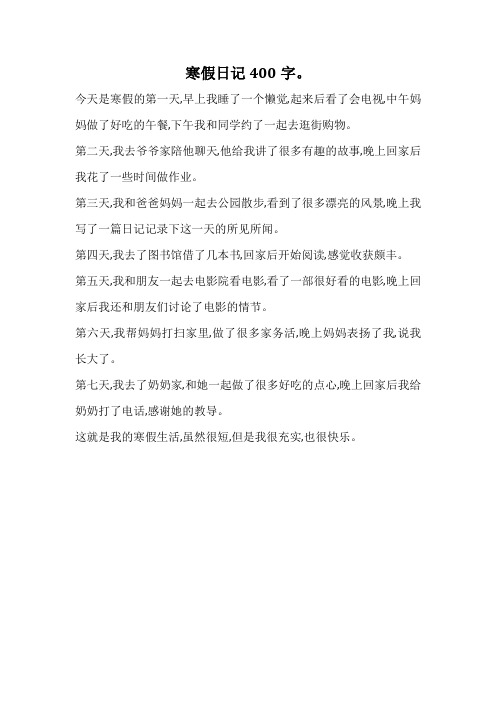 寒假日记 400 字。

今天是寒假的第一天,早上我睡了一个懒觉,起来后看了会电视,中午妈妈做了好吃的午餐,下午我和同学约了一起去逛街购物。

第二天,我去爷爷家陪他聊天,他给我讲了很多有趣的故事,晚上回家后我花了一些时间做作业。

第三天,我和爸爸妈妈一起去公园散步,看到了很多漂亮的风景,晚上我写了一篇日记记录下这一天的所见所闻。

第四天,我去了图书馆借了几本书,回家后开始阅读,感觉收获颇丰。

第五天,我和朋友一起去电影院看电影,看了一部很好看的电影,晚上回家后我还和朋友们讨论了电影的情节。

第六天,我帮妈妈打扫家里,做了很多家务活,晚上妈妈表扬了我,说我长大了。

第七天,我去了奶奶家,和她一起做了很多好吃的点心,晚上回家后我给奶奶打了电话,感谢她的教导。

这就是我的寒假生活,虽然很短,但是我很充实,也很快乐。